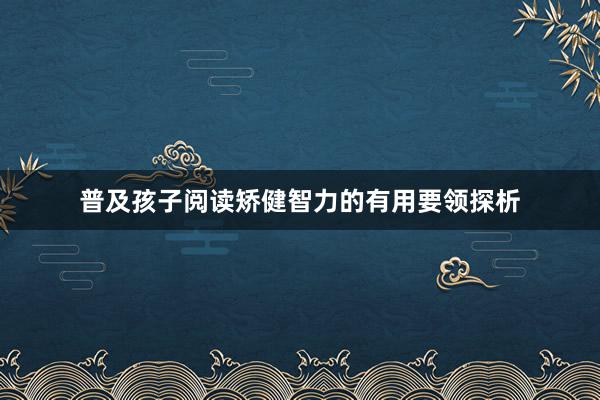 普及孩子阅读矫健智力的有用要领探析